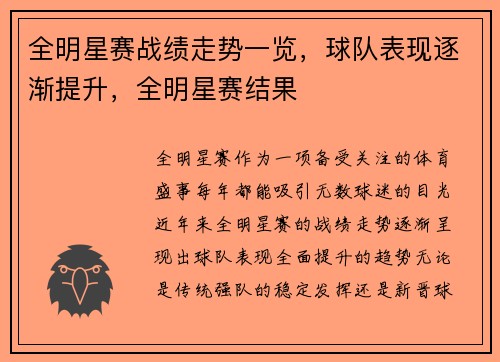 全明星赛战绩走势一览，球队表现逐渐提升，全明星赛结果

全明星赛作为一项备受关注的体育盛事每年都能吸引无数球迷的目光近年来全明星赛的战绩走势逐渐呈现出球队表现全面提升的趋势无论是传统强队的稳定发挥还是新晋球